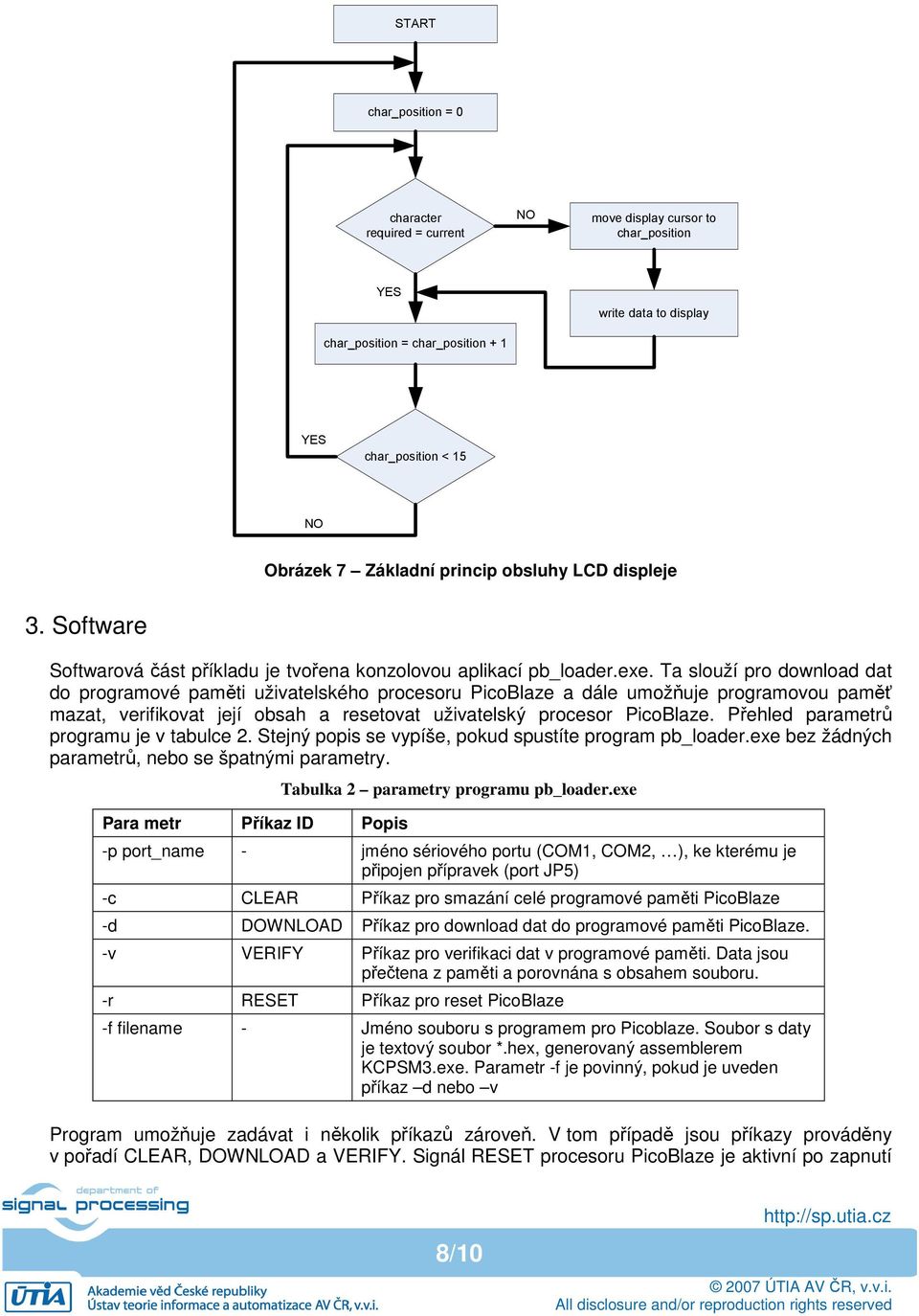 START

char_position = 0

character required = current

NO

move display cursor to char_position

YES

write data to display

char_position = char_position + 1

YES

char_position < 15

NO

Obrázek 7 – Základní princip obsluhy LCD displeje

3. Software

Softwarová část příkladu je tvořena konzolovou aplikací pb_loader.exe. Ta slouží pro download dat do programové paměti uživatelského procesoru PicoBlaze a dále umožňuje programovou paměť mazat, verifikovat její obsah a resetovat uživatelský procesor PicoBlaze. Přehled parametrů programu je v tabulce 2. Stejný popis se vypíše, pokud spustíte program pb_loader.exe bez žádných parametrů, nebo se špatnými parametry.

Tabulka 2 – parametry programu pb_loader.exe

| Para metr | Příkaz ID | Popis |
|---|---|---|
| -p port_name | - | jméno sériového portu (COM1, COM2, …), ke kterému je připojen přípravek (port JP5) |
| -c | CLEAR | Příkaz pro smazání celé programové paměti PicoBlaze |
| -d | DOWNLOAD | Příkaz pro download dat do programové paměti PicoBlaze. |
| -v | VERIFY | Příkaz pro verifikaci dat v programové paměti. Data jsou přečtena z paměti a porovnána s obsahem souboru. |
| -r | RESET | Příkaz pro reset PicoBlaze |
| -f filename | - | Jméno souboru s programem pro Picoblaze. Soubor s daty je textový soubor *.hex, generovaný assemblerem KCPSM3.exe. Parametr -f je povinný, pokud je uveden příkaz –d nebo –v |

Program umožňuje zadávat i několik příkazů zároveň. V tom případě jsou příkazy prováděny v pořadí CLEAR, DOWNLOAD a VERIFY. Signál RESET procesoru PicoBlaze je aktivní po zapnutí

department of signal processing

http://sp.utia.cz

8/10

ÚTIA Akademie věd České republiky Ústav teorie informace a automatizace AV ČR, v.v.i.

© 2007 ÚTIA AV ČR, v.v.i.
All disclosure and/or reproduction rights reserved